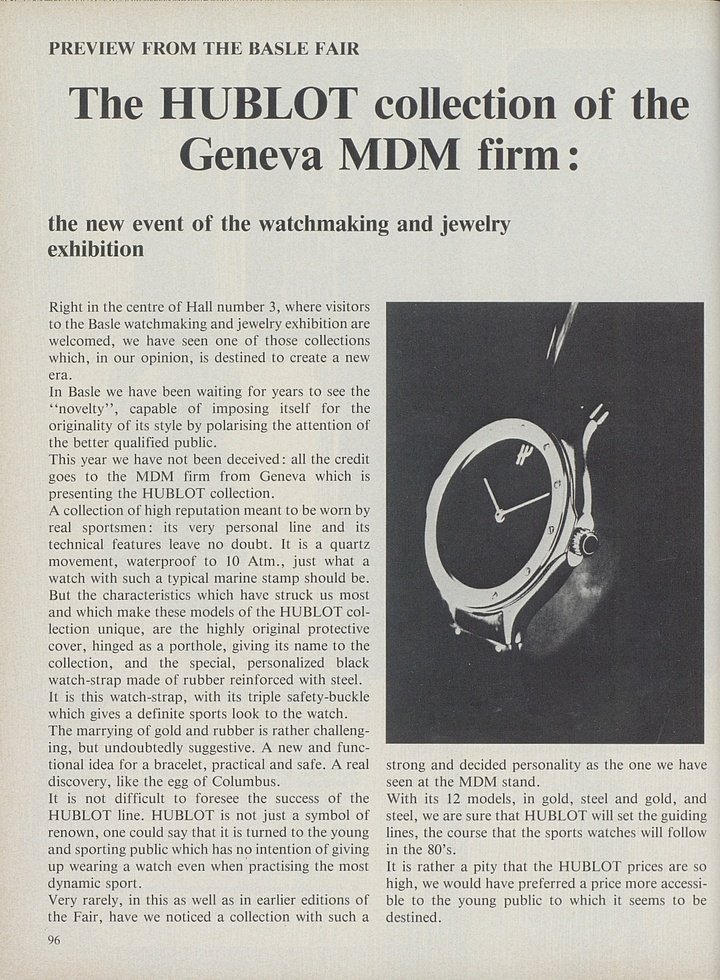 PREVIEW FROM THE BASLE FAIR

The HUBLOT collection of the Geneva MDM firm:

the new event of the watchmaking and jewelry exhibition

Right in the centre of Hall number 3, where visitors to the Basle watchmaking and jewelry exhibition are welcomed, we have seen one of those collections which, in our opinion, is destined to create a new era.
In Basle we have been waiting for years to see the "novelty", capable of imposing itself for the originality of its style by polarising the attention of the better qualified public.
This year we have not been deceived: all the credit goes to the MDM firm from Geneva which is presenting the HUBLOT collection.
A collection of high reputation meant to be worn by real sportsmen: its very personal line and its technical features leave no doubt. It is a quartz movement, waterproof to 10 Atm., just what a watch with such a typical marine stamp should be. But the characteristics which have struck us most and which make these models of the HUBLOT collection unique, are the highly original protective cover, hinged as a porthole, giving its name to the collection, and the special, personalized black watch-strap made of rubber reinforced with steel.
It is this watch-strap, with its triple safety-buckle which gives a definite sports look to the watch.
The marrying of gold and rubber is rather challenging, but undoubtedly suggestive. A new and functional idea for a bracelet, practical and safe. A real discovery, like the egg of Columbus.
It is not difficult to foresee the success of the HUBLOT line. HUBLOT is not just a symbol of renown, one could say that it is turned to the young and sporting public which has no intention of giving up wearing a watch even when practising the most dynamic sport.
Very rarely, in this as well as in earlier editions of the Fair, have we noticed a collection with such a strong and decided personality as the one we have seen at the MDM stand.
With its 12 models, in gold, steel and gold, and steel, we are sure that HUBLOT will set the guiding lines, the course that the sports watches will follow in the 80's.
It is rather a pity that the HUBLOT prices are so high, we would have preferred a price more accessible to the young public to which it seems to be destined.

96